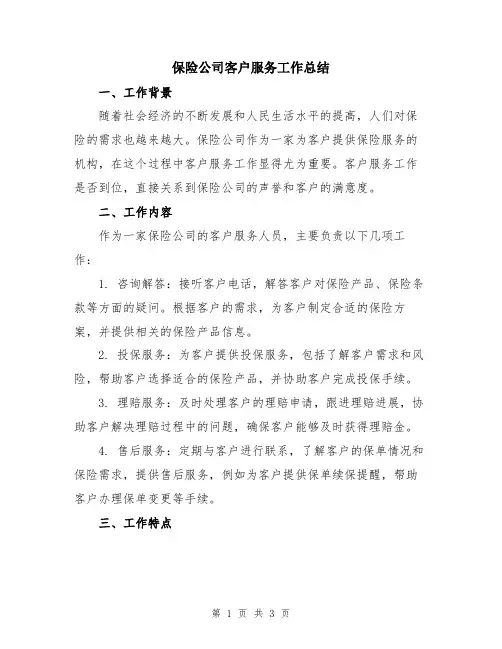 保险公司客户服务工作总结

一、工作背景

随着社会经济的不断发展和人民生活水平的提高，人们对保险的需求也越来越大。保险公司作为一家为客户提供保险服务的机构，在这个过程中客户服务工作显得尤为重要。客户服务工作是否到位，直接关系到保险公司的声誉和客户的满意度。

二、工作内容

作为一家保险公司的客户服务人员，主要负责以下几项工作：

1. 咨询解答：接听客户电话，解答客户对保险产品、保险条款等方面的疑问。根据客户的需求，为客户制定合适的保险方案，并提供相关的保险产品信息。

2. 投保服务：为客户提供投保服务，包括了解客户需求和风险，帮助客户选择适合的保险产品，并协助客户完成投保手续。

3. 理赔服务：及时处理客户的理赔申请，跟进理赔进展，协助客户解决理赔过程中的问题，确保客户能够及时获得理赔金。

4. 售后服务：定期与客户进行联系，了解客户的保单情况和保险需求，提供售后服务，例如为客户提供保单续保提醒，帮助客户办理保单变更等手续。

三、工作特点

第 1 页 共 3 页